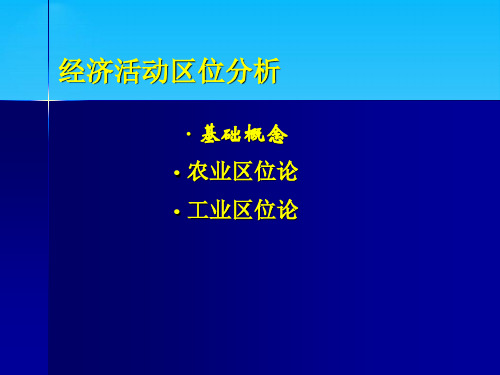 经济活动区位分析

· 基础概念
• 农业区位论
• 工业区位论